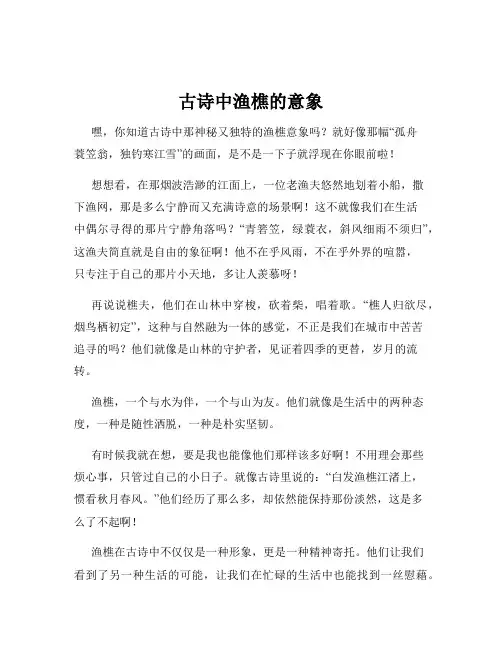 古诗中渔樵的意象

嘿，你知道古诗中那神秘又独特的渔樵意象吗？就好像那幅“孤舟蓑笠翁，独钓寒江雪”的画面，是不是一下子就浮现在你眼前啦！

想想看，在那烟波浩渺的江面上，一位老渔夫悠然地划着小船，撒下渔网，那是多么宁静而又充满诗意的场景啊！这不就像我们在生活中偶尔寻得的那片宁静角落吗？“青箬笠，绿蓑衣，斜风细雨不须归”，这渔夫简直就是自由的象征啊！他不在乎风雨，不在乎外界的喧嚣，只专注于自己的那片小天地，多让人羡慕呀！

再说说樵夫，他们在山林中穿梭，砍着柴，唱着歌。“樵人归欲尽，烟鸟栖初定”，这种与自然融为一体的感觉，不正是我们在城市中苦苦追寻的吗？他们就像是山林的守护者，见证着四季的更替，岁月的流转。

渔樵，一个与水为伴，一个与山为友。他们就像是生活中的两种态度，一种是随性洒脱，一种是朴实坚韧。

有时候我就在想，要是我也能像他们那样该多好啊！不用理会那些烦心事，只管过自己的小日子。就像古诗里说的：“白发渔樵江渚上，惯看秋月春风。”他们经历了那么多，却依然能保持那份淡然，这是多么了不起啊！

渔樵在古诗中不仅仅是一种形象，更是一种精神寄托。他们让我们看到了另一种生活的可能，让我们在忙碌的生活中也能找到一丝慰藉。